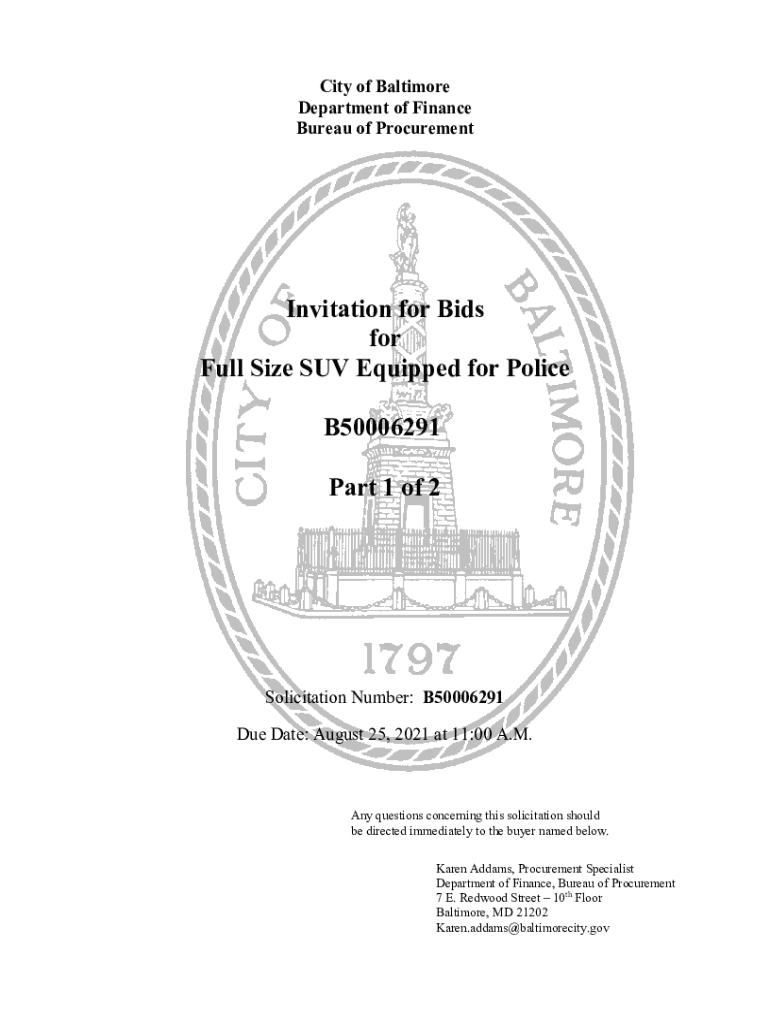 City of Baltimore
Department of Finance
Bureau of Procurement

CITY OF BALTIMORE

Invitation for Bids
for
Full Size SUV Equipped for Police

B50006291

Part 1 of 2

1797

Solicitation Number: B50006291

Due Date: August 25, 2021 at 11:00 A.M.

Any questions concerning this solicitation should be directed immediately to the buyer named below.

Karen Addams, Procurement Specialist
Department of Finance, Bureau of Procurement
7 E. Redwood Street – 10$^{th}$ Floor
Baltimore, MD 21202
Karen.addams@baltimorecity.gov